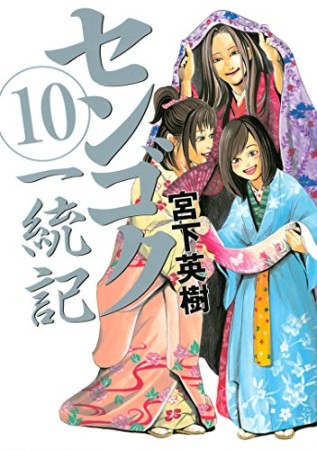 センゴク
10
一統記
宮下英樹